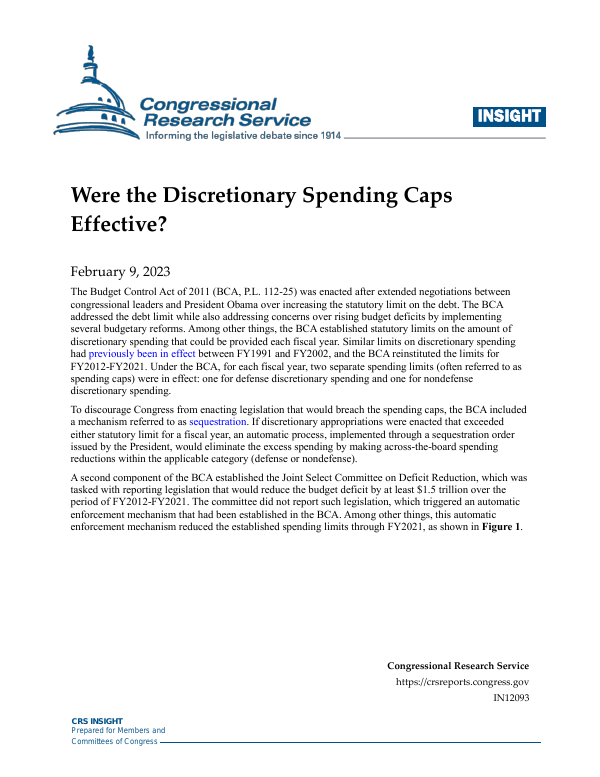 Congressional Research Service
Informing the legislative debate since 1914

INSIGHT

Were the Discretionary Spending Caps Effective?

February 9, 2023

The Budget Control Act of 2011 (BCA, P.L. 112-25) was enacted after extended negotiations between congressional leaders and President Obama over increasing the statutory limit on the debt. The BCA addressed the debt limit while also addressing concerns over rising budget deficits by implementing several budgetary reforms. Among other things, the BCA established statutory limits on the amount of discretionary spending that could be provided each fiscal year. Similar limits on discretionary spending had previously been in effect between FY1991 and FY2002, and the BCA reinstituted the limits for FY2012-FY2021. Under the BCA, for each fiscal year, two separate spending limits (often referred to as spending caps) were in effect: one for defense discretionary spending and one for nondefense discretionary spending.

To discourage Congress from enacting legislation that would breach the spending caps, the BCA included a mechanism referred to as sequestration. If discretionary appropriations were enacted that exceeded either statutory limit for a fiscal year, an automatic process, implemented through a sequestration order issued by the President, would eliminate the excess spending by making across-the-board spending reductions within the applicable category (defense or nondefense).

A second component of the BCA established the Joint Select Committee on Deficit Reduction, which was tasked with reporting legislation that would reduce the budget deficit by at least $1.5 trillion over the period of FY2012-FY2021. The committee did not report such legislation, which triggered an automatic enforcement mechanism that had been established in the BCA. Among other things, this automatic enforcement mechanism reduced the established spending limits through FY2021, as shown in Figure 1.

Congressional Research Service
https://crsreports.congress.gov
IN12093

CRS INSIGHT
Prepared for Members and
Committees of Congress